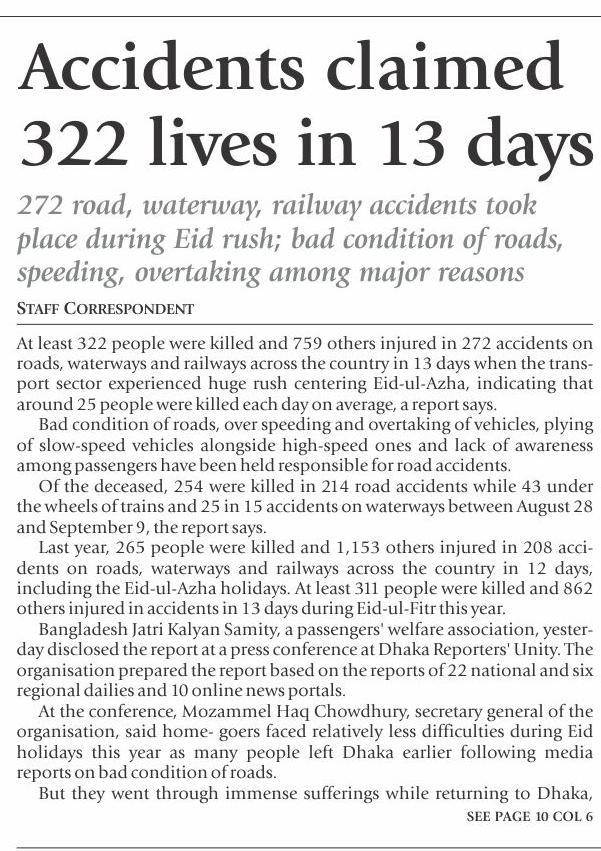 Accidents claimed 322 lives in 13 days

272 road, waterway, railway accidents took place during Eid rush; bad condition of roads, speeding, overtaking among major reasons

STAFF CORRESPONDENT

At least 322 people were killed and 759 others injured in 272 accidents on roads, waterways and railways across the country in 13 days when the transport sector experienced huge rush centering Eid-ul-Azha, indicating that around 25 people were killed each day on average, a report says.

Bad condition of roads, over speeding and overtaking of vehicles, plying of slow-speed vehicles alongside high-speed ones and lack of awareness among passengers have been held responsible for road accidents.

Of the deceased, 254 were killed in 214 road accidents while 43 under the wheels of trains and 25 in 15 accidents on waterways between August 28 and September 9, the report says.

Last year, 265 people were killed and 1,153 others injured in 208 accidents on roads, waterways and railways across the country in 12 days, including the Eid-ul-Azha holidays. At least 311 people were killed and 862 others injured in accidents in 13 days during Eid-ul-Fitr this year.

Bangladesh Jatri Kalyan Samity, a passengers' welfare association, yesterday disclosed the report at a press conference at Dhaka Reporters' Unity. The organisation prepared the report based on the reports of 22 national and six regional dailies and 10 online news portals.

At the conference, Mozammel Haq Chowdhury, secretary general of the organisation, said home- goers faced relatively less difficulties during Eid holidays this year as many people left Dhaka earlier following media reports on bad condition of roads.

But they went through immense sufferings while returning to Dhaka,

SEE PAGE 10 COL 6